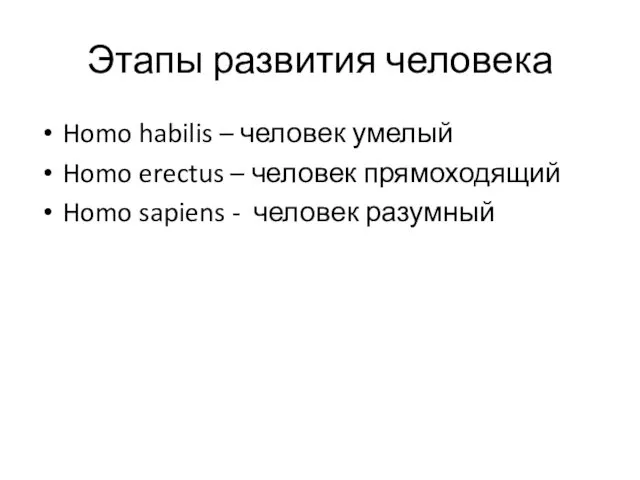 Этапы развития человека

• Homo habilis – человек умелый
• Homo erectus – человек прямоходящий
• Homo sapiens - человек разумный